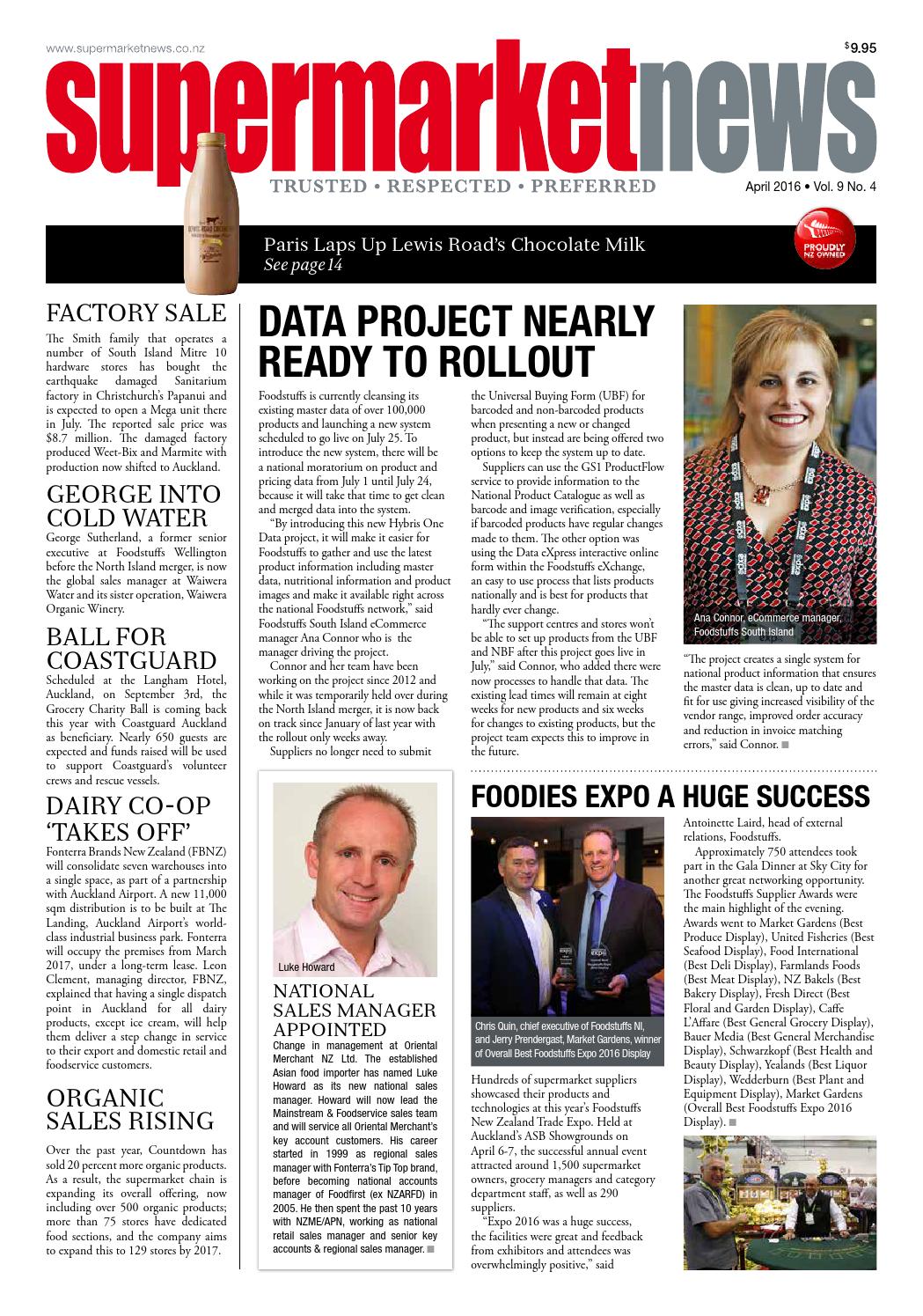 www.supermarketnews.co.nz

$9.95

supermarketnews

TRUSTED • RESPECTED • PREFERRED

April 2016 • Vol. 9 No. 4

Paris Laps Up Lewis Road's Chocolate Milk
See page 14

PROUDLY NZ OWNED

FACTORY SALE

The Smith family that operates a number of South Island Mitre 10 hardware stores has bought the earthquake damaged Sanitarium factory in Christchurch's Papanui and is expected to open a Mega unit there in July. The reported sale price was $8.7 million. The damaged factory produced Weet-Bix and Marmite with production now shifted to Auckland.

GEORGE INTO COLD WATER

George Sutherland, a former senior executive at Foodstuffs Wellington before the North Island merger, is now the global sales manager at Waiwera Water and its sister operation, Waiwera Organic Winery.

BALL FOR COASTGUARD

Scheduled at the Langham Hotel, Auckland, on September 3rd, the Grocery Charity Ball is coming back this year with Coastguard Auckland as beneficiary. Nearly 650 guests are expected and funds raised will be used to support Coastguard's volunteer crews and rescue vessels.

DAIRY CO-OP 'TAKES OFF'

Fonterra Brands New Zealand (FBNZ) will consolidate seven warehouses into a single space, as part of a partnership with Auckland Airport. A new 11,000 sqm distribution is to be built at The Landing, Auckland Airport's world-class industrial business park. Fonterra will occupy the premises from March 2017, under a long-term lease. Leon Clement, managing director, FBNZ, explained that having a single dispatch point in Auckland for all dairy products, except ice cream, will help them deliver a step change in service to their export and domestic retail and foodservice customers.

ORGANIC SALES RISING

Over the past year, Countdown has sold 20 percent more organic products. As a result, the supermarket chain is expanding its overall offering, now including over 500 organic products; more than 75 stores have dedicated food sections, and the company aims to expand this to 129 stores by 2017.

DATA PROJECT NEARLY READY TO ROLLOUT

Foodstuffs is currently cleansing its existing master data of over 100,000 products and launching a new system scheduled to go live on July 25. To introduce the new system, there will be a national moratorium on product and pricing data from July 1 until July 24, because it will take that time to get clean and merged data into the system.

"By introducing this new Hybris One Data project, it will make it easier for Foodstuffs to gather and use the latest product information including master data, nutritional information and product images and make it available right across the national Foodstuffs network," said Foodstuffs South Island eCommerce manager Ana Connor who is the manager driving the project.

Connor and her team have been working on the project since 2012 and while it was temporarily held over during the North Island merger, it is now back on track since January of last year with the rollout only weeks away.

Suppliers no longer need to submit the Universal Buying Form (UBF) for barcoded and non-barcoded products when presenting a new or changed product, but instead are being offered two options to keep the system up to date.

Suppliers can use the GS1 ProductFlow service to provide information to the National Product Catalogue as well as barcode and image verification, especially if barcoded products have regular changes made to them. The other option was using the Data eXpress interactive online form within the Foodstuffs eXchange, an easy to use process that lists products nationally and is best for products that hardly ever change.

"The support centres and stores won't be able to set up products from the UBF and NBF after this project goes live in July," said Connor, who added there were now processes to handle that data. The existing lead times will remain at eight weeks for new products and six weeks for changes to existing products, but the project team expects this to improve in the future.

Ana Connor, eCommerce manager, Foodstuffs South Island

"The project creates a single system for national product information that ensures the master data is clean, up to date and fit for use giving increased visibility of the vendor range, improved order accuracy and reduction in invoice matching errors," said Connor. ■

Luke Howard

NATIONAL SALES MANAGER APPOINTED

Change in management at Oriental Merchant NZ Ltd. The established Asian food importer has named Luke Howard as its new national sales manager. Howard will now lead the Mainstream & Foodservice sales team and will service all Oriental Merchant's key account customers. His career started in 1999 as regional sales manager with Fonterra's Tip Top brand, before becoming national accounts manager of Foodfirst (ex NZARFD) in 2005. He then spent the past 10 years with NZME/APN, working as national retail sales manager and senior key accounts & regional sales manager. ■

FOODIES EXPO A HUGE SUCCESS

Chris Quin, chief executive of Foodstuffs NI, and Jerry Prendergast, Market Gardens, winner of Overall Best Foodstuffs Expo 2016 Display

Hundreds of supermarket suppliers showcased their products and technologies at this year's Foodstuffs New Zealand Trade Expo. Held at Auckland's ASB Showgrounds on April 6-7, the successful annual event attracted around 1,500 supermarket owners, grocery managers and category department staff, as well as 290 suppliers.

"Expo 2016 was a huge success, the facilities were great and feedback from exhibitors and attendees was overwhelmingly positive," said Antoinette Laird, head of external relations, Foodstuffs.

Approximately 750 attendees took part in the Gala Dinner at Sky City for another great networking opportunity. The Foodstuffs Supplier Awards were the main highlight of the evening. Awards went to Market Gardens (Best Produce Display), United Fisheries (Best Seafood Display), Food International (Best Deli Display), Farmlands Foods (Best Meat Display), NZ Bakels (Best Bakery Display), Fresh Direct (Best Floral and Garden Display), Caffe L'Affare (Best General Grocery Display), Bauer Media (Best General Merchandise Display), Schwarzkopf (Best Health and Beauty Display), Yealands (Best Liquor Display), Wedderburn (Best Plant and Equipment Display), Market Gardens (Overall Best Foodstuffs Expo 2016 Display). ■